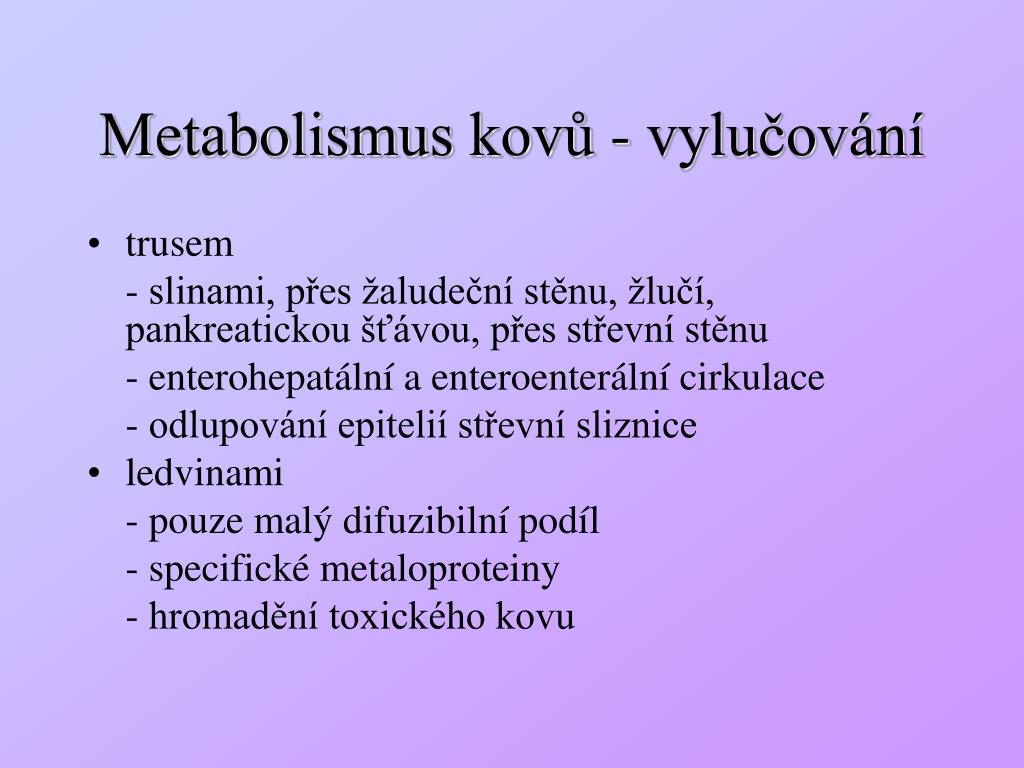 Metabolismus kovů - vylučování

• trusem

- slinami, přes žaludeční stěnu, žlučí, pankreatickou šťávou, přes střevní stěnu

- enterohepatální a enteroenterální cirkulace

- odlupování epitelií střevní sliznice

• ledvinami

- pouze malý difuzibilní podíl

- specifické metaloproteiny

- hromadění toxického kovu